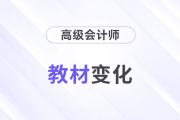 高级会计师

教材变化